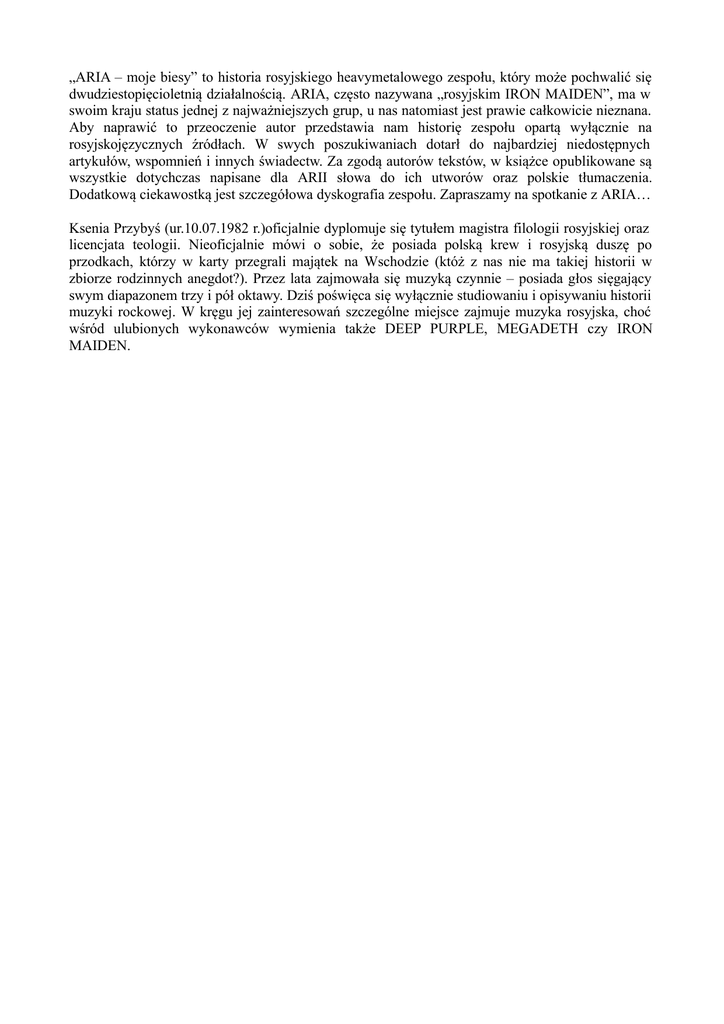 „ARIA – moje biesy” to historia rosyjskiego heavymetalowego zespołu, który może pochwalić się dwudziestopięcioletnią działalnością. ARIA, często nazywana „rosyjskim IRON MAIDEN”, ma w swoim kraju status jednej z najważniejszych grup, u nas natomiast jest prawie całkowicie nieznana. Aby naprawić to przeoczenie autor przedstawia nam historię zespołu opartą wyłącznie na rosyjskojęzycznych źródłach. W swych poszukiwaniach dotarł do najbardziej niedostępnych artykułów, wspomnień i innych świadectw. Za zgodą autorów tekstów, w książce opublikowane są wszystkie dotychczas napisane dla ARII słowa do ich utworów oraz polskie tłumaczenia. Dodatkową ciekawostką jest szczegółowa dyskografia zespołu. Zapraszamy na spotkanie z ARIA…

Ksenia Przybyś (ur.10.07.1982 r.)oficjalnie dyplomuje się tytułem magistra filologii rosyjskiej oraz licencjata teologii. Nieoficjalnie mówi o sobie, że posiada polską krew i rosyjską duszę po przodkach, którzy w karty przegrali majątek na Wschodzie (któż z nas nie ma takiej historii w zbiorze rodzinnych anegdot?). Przez lata zajmowała się muzyką czynnie – posiada głos sięgający swym diapazonem trzy i pół oktawy. Dziś poświęca się wyłącznie studiowaniu i opisywaniu historii muzyki rockowej. W kręgu jej zainteresowań szczególne miejsce zajmuje muzyka rosyjska, choć wśród ulubionych wykonawców wymienia także DEEP PURPLE, MEGADETH czy IRON MAIDEN.